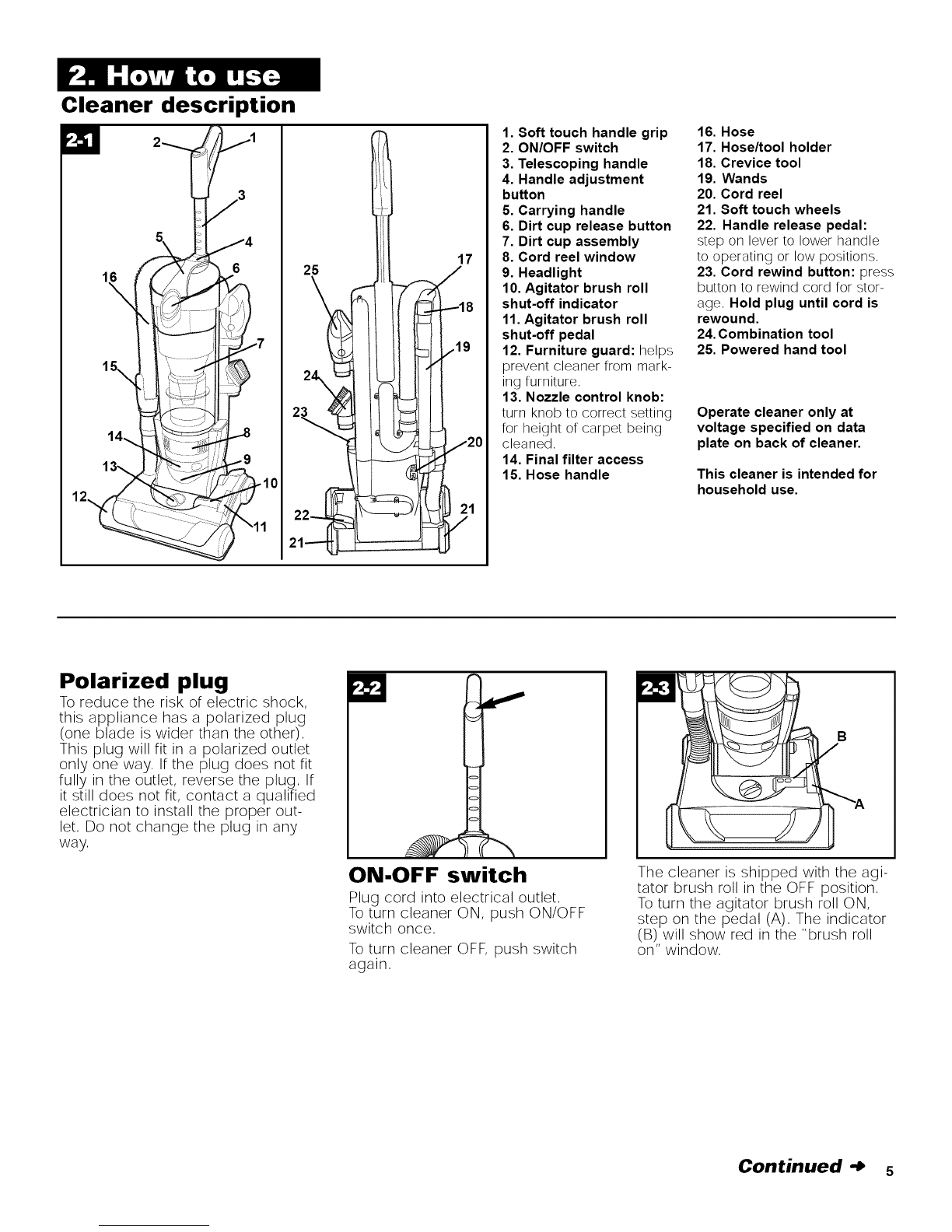 2. How to use

Cleaner description

2-1

2 1 3 5 4 16 6 7 15 14 8 13 9 10 12 11

25 17 18 19 24 23 20 22 21 21

1. Soft touch handle grip
2. ON/OFF switch
3. Telescoping handle
4. Handle adjustment button
5. Carrying handle
6. Dirt cup release button
7. Dirt cup assembly
8. Cord reel window
9. Headlight
10. Agitator brush roll shut-off indicator
11. Agitator brush roll shut-off pedal
12. Furniture guard: helps prevent cleaner from marking furniture.
13. Nozzle control knob: turn knob to correct setting for height of carpet being cleaned.
14. Final filter access
15. Hose handle

16. Hose
17. Hose/tool holder
18. Crevice tool
19. Wands
20. Cord reel
21. Soft touch wheels
22. Handle release pedal: step on lever to lower handle to operating or low positions.
23. Cord rewind button: press button to rewind cord for storage. Hold plug until cord is rewound.
24. Combination tool
25. Powered hand tool

Operate cleaner only at voltage specified on data plate on back of cleaner.

This cleaner is intended for household use.

Polarized plug

To reduce the risk of electric shock, this appliance has a polarized plug (one blade is wider than the other). This plug will fit in a polarized outlet only one way. If the plug does not fit fully in the outlet, reverse the plug. If it still does not fit, contact a qualified electrician to install the proper outlet. Do not change the plug in any way.

2-2

ON-OFF switch

Plug cord into electrical outlet. To turn cleaner ON, push ON/OFF switch once.

To turn cleaner OFF, push switch again.

2-3

B

A

The cleaner is shipped with the agitator brush roll in the OFF position. To turn the agitator brush roll ON, step on the pedal (A). The indicator (B) will show red in the "brush roll on" window.

Continued → 5